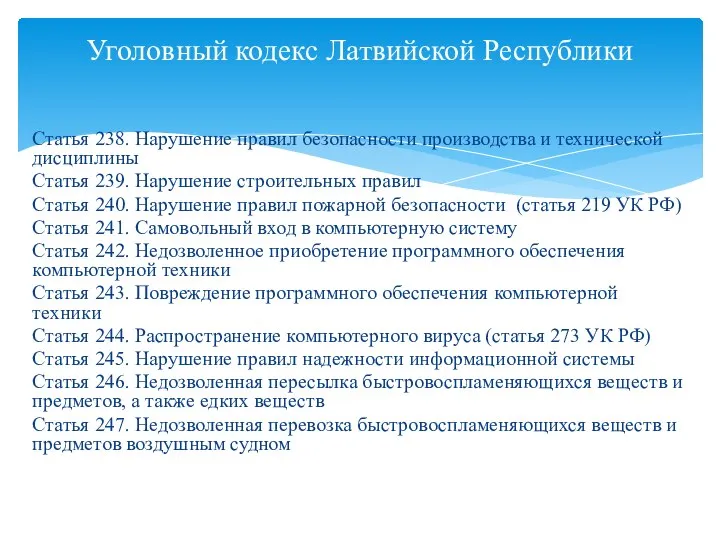 Уголовный кодекс Латвийской Республики

Статья 238. Нарушение правил безопасности производства и технической дисциплины

Статья 239. Нарушение строительных правил

Статья 240. Нарушение правил пожарной безопасности (статья 219 УК РФ)

Статья 241. Самовольный вход в компьютерную систему

Статья 242. Недозволенное приобретение программного обеспечения компьютерной техники

Статья 243. Повреждение программного обеспечения компьютерной техники

Статья 244. Распространение компьютерного вируса (статья 273 УК РФ)

Статья 245. Нарушение правил надежности информационной системы

Статья 246. Недозволенная пересылка быстровоспламеняющихся веществ и предметов, а также едких веществ

Статья 247. Недозволенная перевозка быстровоспламеняющихся веществ и предметов воздушным судном